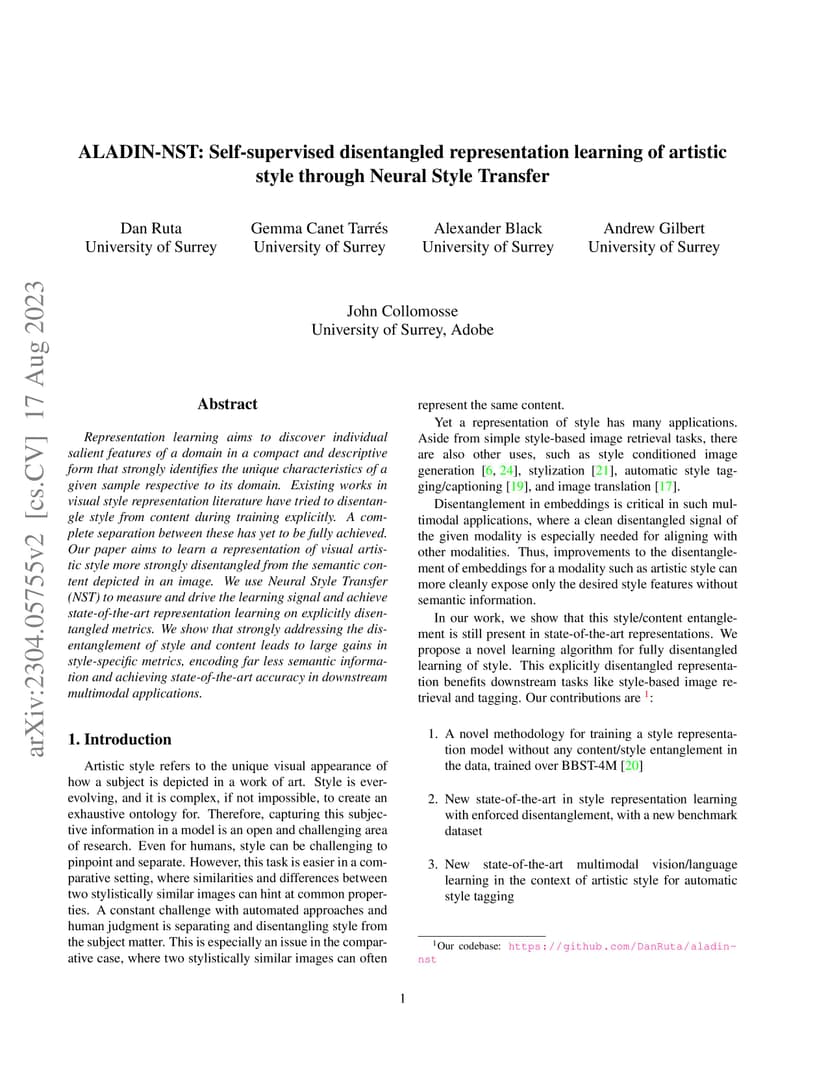 arXiv:2304.05755v2 [cs.CV] 17 Aug 2023

ALADIN-NST: Self-supervised disentangled representation learning of artistic style through Neural Style Transfer

Dan Ruta
University of Surrey

Gemma Canet Tarrés
University of Surrey

Alexander Black
University of Surrey

Andrew Gilbert
University of Surrey

John Collomosse
University of Surrey, Adobe

Abstract

Representation learning aims to discover individual salient features of a domain in a compact and descriptive form that strongly identifies the unique characteristics of a given sample respective to its domain. Existing works in visual style representation literature have tried to disentangle style from content during training explicitly. A complete separation between these has yet to be fully achieved. Our paper aims to learn a representation of visual artistic style more strongly disentangled from the semantic content depicted in an image. We use Neural Style Transfer (NST) to measure and drive the learning signal and achieve state-of-the-art representation learning on explicitly disentangled metrics. We show that strongly addressing the disentanglement of style and content leads to large gains in style-specific metrics, encoding far less semantic information and achieving state-of-the-art accuracy in downstream multimodal applications.

1. Introduction

Artistic style refers to the unique visual appearance of how a subject is depicted in a work of art. Style is ever-evolving, and it is complex, if not impossible, to create an exhaustive ontology for. Therefore, capturing this subjective information in a model is an open and challenging area of research. Even for humans, style can be challenging to pinpoint and separate. However, this task is easier in a comparative setting, where similarities and differences between two stylistically similar images can hint at common properties. A constant challenge with automated approaches and human judgment is separating and disentangling style from the subject matter. This is especially an issue in the comparative case, where two stylistically similar images can often represent the same content.

Yet a representation of style has many applications. Aside from simple style-based image retrieval tasks, there are also other uses, such as style conditioned image generation [6, 24], stylization [21], automatic style tagging/captioning [19], and image translation [17].

Disentanglement in embeddings is critical in such multimodal applications, where a clean disentangled signal of the given modality is especially needed for aligning with other modalities. Thus, improvements to the disentanglement of embeddings for a modality such as artistic style can more cleanly expose only the desired style features without semantic information.

In our work, we show that this style/content entanglement is still present in state-of-the-art representations. We propose a novel learning algorithm for fully disentangled learning of style. This explicitly disentangled representation benefits downstream tasks like style-based image retrieval and tagging. Our contributions are $^1$:

1. A novel methodology for training a style representation model without any content/style entanglement in the data, trained over BBST-4M [20]

2. New state-of-the-art in style representation learning with enforced disentanglement, with a new benchmark dataset

3. New state-of-the-art multimodal vision/language learning in the context of artistic style for automatic style tagging

$^1$Our codebase: https://github.com/DanRuta/aladin-nst

1